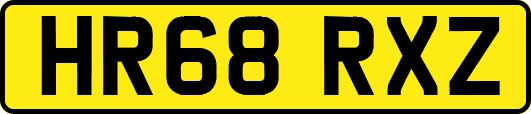 HR68 RXZ